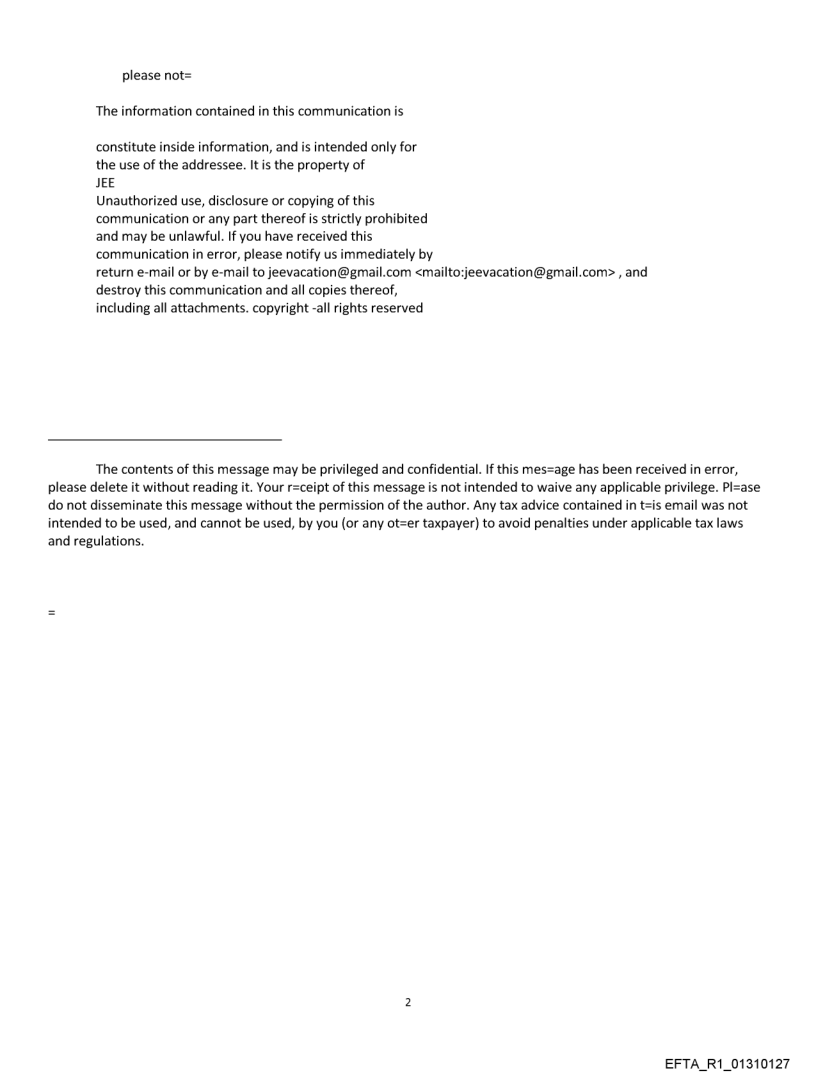 please not=

The information contained in this communication is

constitute inside information, and is intended only for the use of the addressee. It is the property of JEE
Unauthorized use, disclosure or copying of this communication or any part thereof is strictly prohibited and may be unlawful. If you have received this communication in error, please notify us immediately by return e-mail or by e-mail to jeevacation@gmail.com <mailto:jeevacation@gmail.com> , and destroy this communication and all copies thereof, including all attachments. copyright -all rights reserved

The contents of this message may be privileged and confidential. If this mes=age has been received in error, please delete it without reading it. Your r=ceipt of this message is not intended to waive any applicable privilege. Pl=ase do not disseminate this message without the permission of the author. Any tax advice contained in t=is email was not intended to be used, and cannot be used, by you (or any ot=er taxpayer) to avoid penalties under applicable tax laws and regulations.

=

2

EFTA_R1_01310127